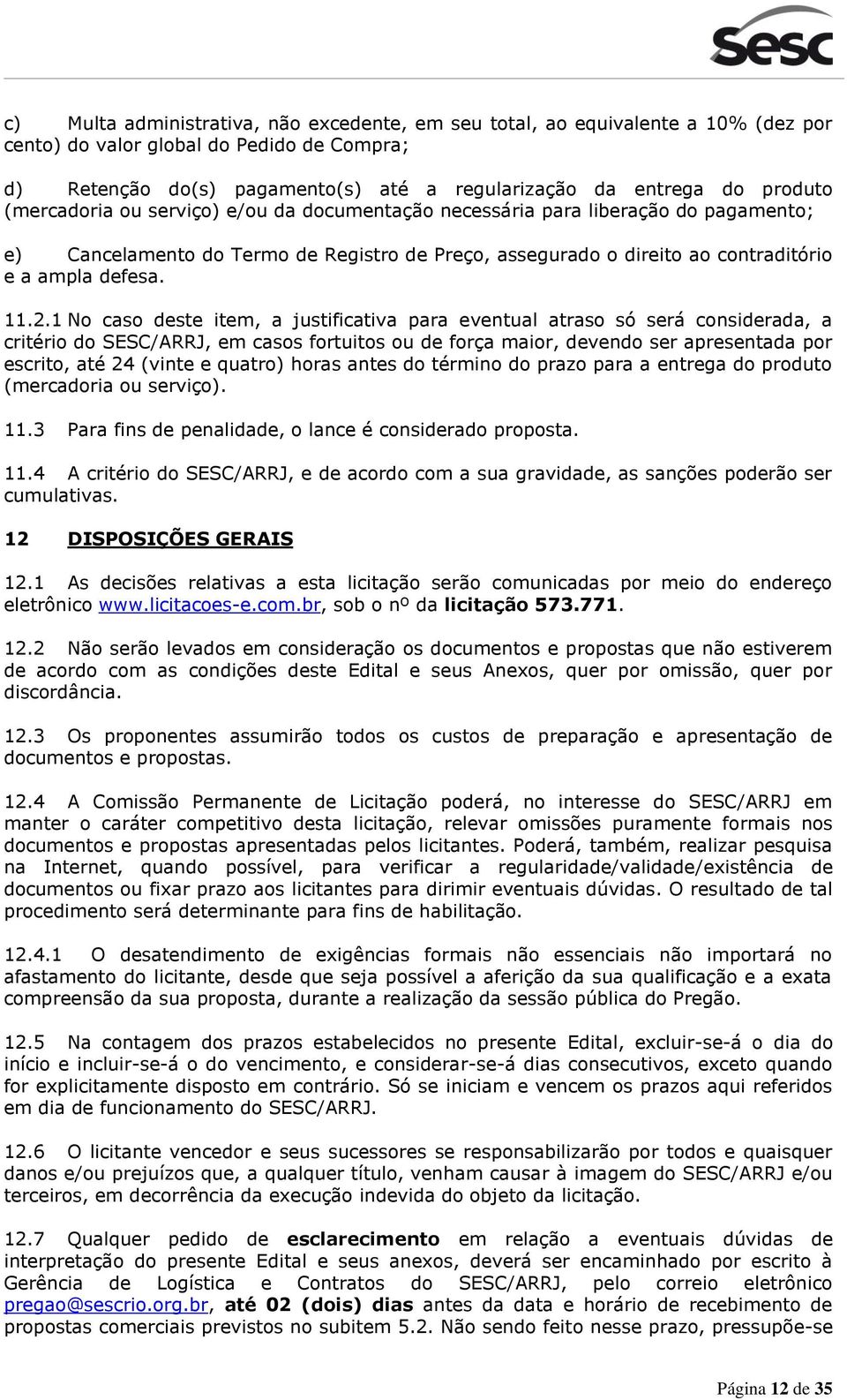 Sesc

c) Multa administrativa, não excedente, em seu total, ao equivalente a 10% (dez por cento) do valor global do Pedido de Compra;

d) Retenção do(s) pagamento(s) até a regularização da entrega do produto (mercadoria ou serviço) e/ou da documentação necessária para liberação do pagamento;

e) Cancelamento do Termo de Registro de Preço, assegurado o direito ao contraditório e a ampla defesa.

11.2.1 No caso deste item, a justificativa para eventual atraso só será considerada, a critério do SESC/ARRJ, em casos fortuitos ou de força maior, devendo ser apresentada por escrito, até 24 (vinte e quatro) horas antes do término do prazo para a entrega do produto (mercadoria ou serviço).

11.3 Para fins de penalidade, o lance é considerado proposta.

11.4 A critério do SESC/ARRJ, e de acordo com a sua gravidade, as sanções poderão ser cumulativas.

12 DISPOSIÇÕES GERAIS

12.1 As decisões relativas a esta licitação serão comunicadas por meio do endereço eletrônico www.licitacoes-e.com.br, sob o nº da licitação 573.771.

12.2 Não serão levados em consideração os documentos e propostas que não estiverem de acordo com as condições deste Edital e seus Anexos, quer por omissão, quer por discordância.

12.3 Os proponentes assumirão todos os custos de preparação e apresentação de documentos e propostas.

12.4 A Comissão Permanente de Licitação poderá, no interesse do SESC/ARRJ em manter o caráter competitivo desta licitação, relevar omissões puramente formais nos documentos e propostas apresentadas pelos licitantes. Poderá, também, realizar pesquisa na Internet, quando possível, para verificar a regularidade/validade/existência de documentos ou fixar prazo aos licitantes para dirimir eventuais dúvidas. O resultado de tal procedimento será determinante para fins de habilitação.

12.4.1 O desatendimento de exigências formais não essenciais não importará no afastamento do licitante, desde que seja possível a aferição da sua qualificação e a exata compreensão da sua proposta, durante a realização da sessão pública do Pregão.

12.5 Na contagem dos prazos estabelecidos no presente Edital, excluir-se-á o dia do início e incluir-se-á o do vencimento, e considerar-se-á dias consecutivos, exceto quando for explicitamente disposto em contrário. Só se iniciam e vencem os prazos aqui referidos em dia de funcionamento do SESC/ARRJ.

12.6 O licitante vencedor e seus sucessores se responsabilizarão por todos e quaisquer danos e/ou prejuízos que, a qualquer título, venham causar à imagem do SESC/ARRJ e/ou terceiros, em decorrência da execução indevida do objeto da licitação.

12.7 Qualquer pedido de esclarecimento em relação a eventuais dúvidas de interpretação do presente Edital e seus anexos, deverá ser encaminhado por escrito à Gerência de Logística e Contratos do SESC/ARRJ, pelo correio eletrônico pregao@sescrio.org.br, até 02 (dois) dias antes da data e horário de recebimento de propostas comerciais previstos no subitem 5.2. Não sendo feito nesse prazo, pressupõe-se

Página 12 de 35